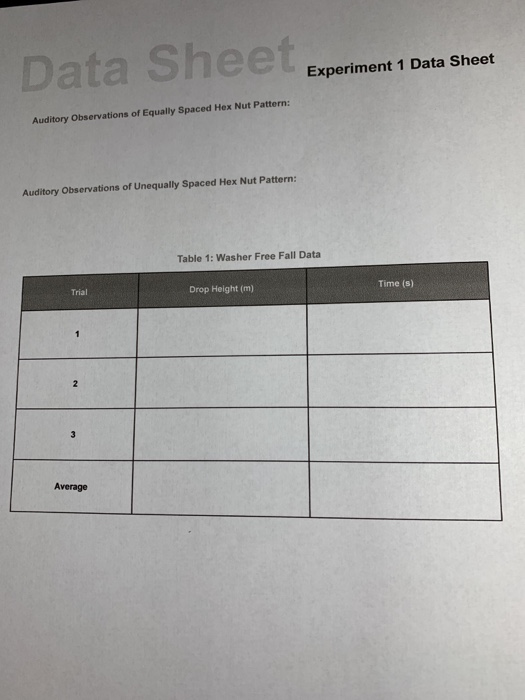 Data Sheet

Experiment 1 Data Sheet

Auditory Observations of Equally Spaced Hex Nut Pattern:

Auditory Observations of Unequally Spaced Hex Nut Pattern:

Table 1: Washer Free Fall Data

| Trial | Drop Height (m) | Time (s) |
|---|---|---|
| 1 | | |
| 2 | | |
| 3 | | |
| Average | | |